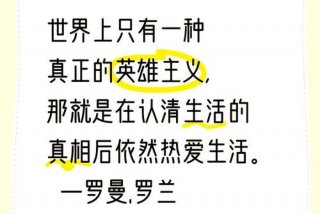 世界上只有一种
真正的英雄主义,
那就是在认清生活的
真相后依然热爱生活。
一罗曼.罗兰